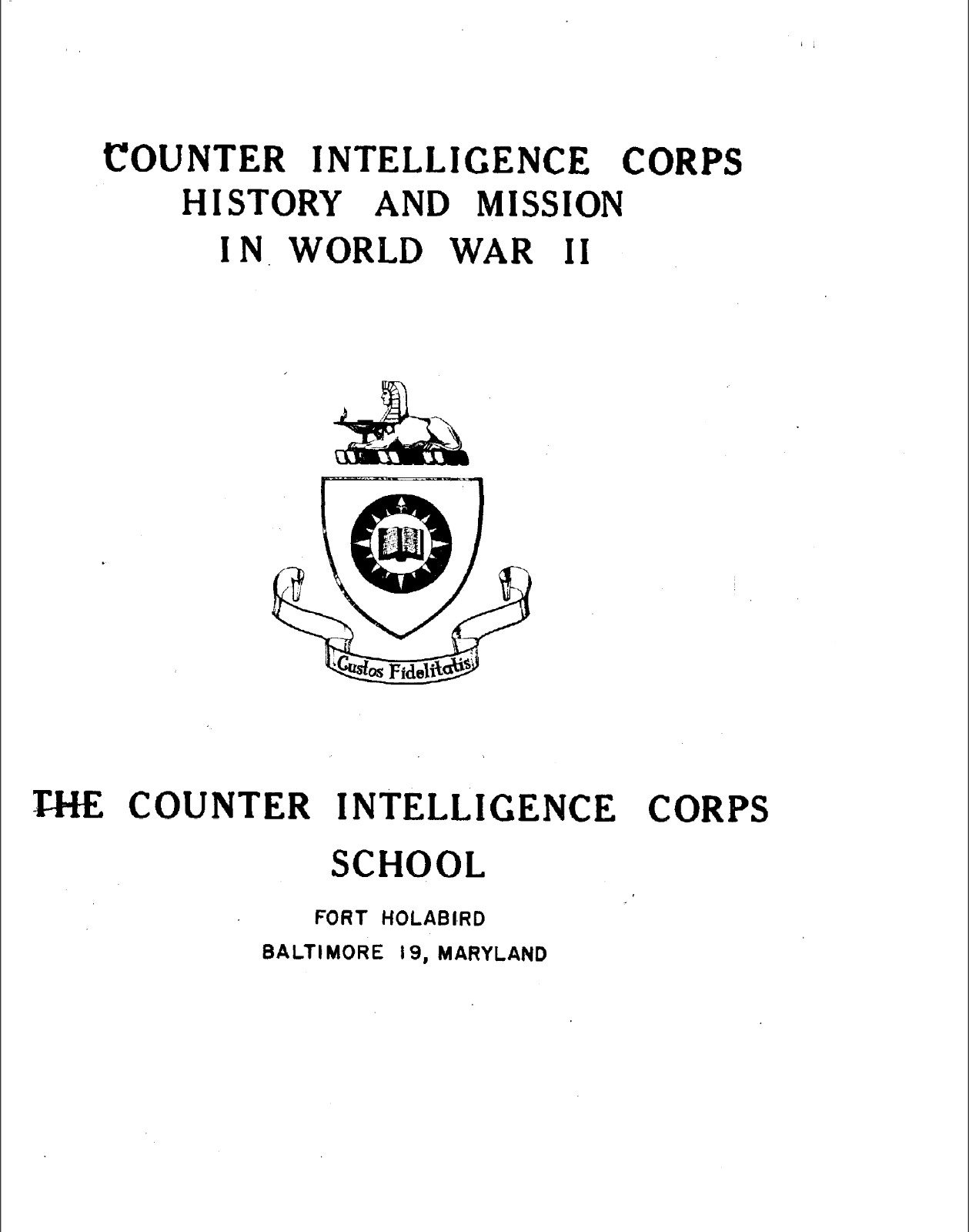 COUNTER INTELLIGENCE CORPS
HISTORY AND MISSION
IN WORLD WAR II

Custos Fidelitatis

THE COUNTER INTELLIGENCE CORPS
SCHOOL

FORT HOLABIRD
BALTIMORE 19, MARYLAND